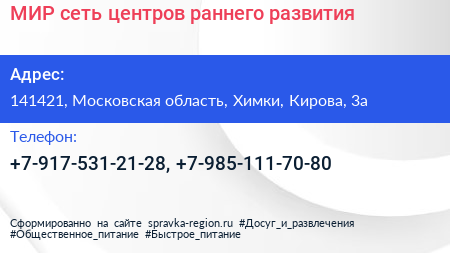 МИР сеть центров раннего развития

Адрес:

141421, Московская область, Химки, Кирова, 3а

Телефон:

+7-917-531-21-28, +7-985-111-70-80

Сформированно на сайте spravka-region.ru #Досуг_и_развлечения #Общественное_питание #Быстрое_питание